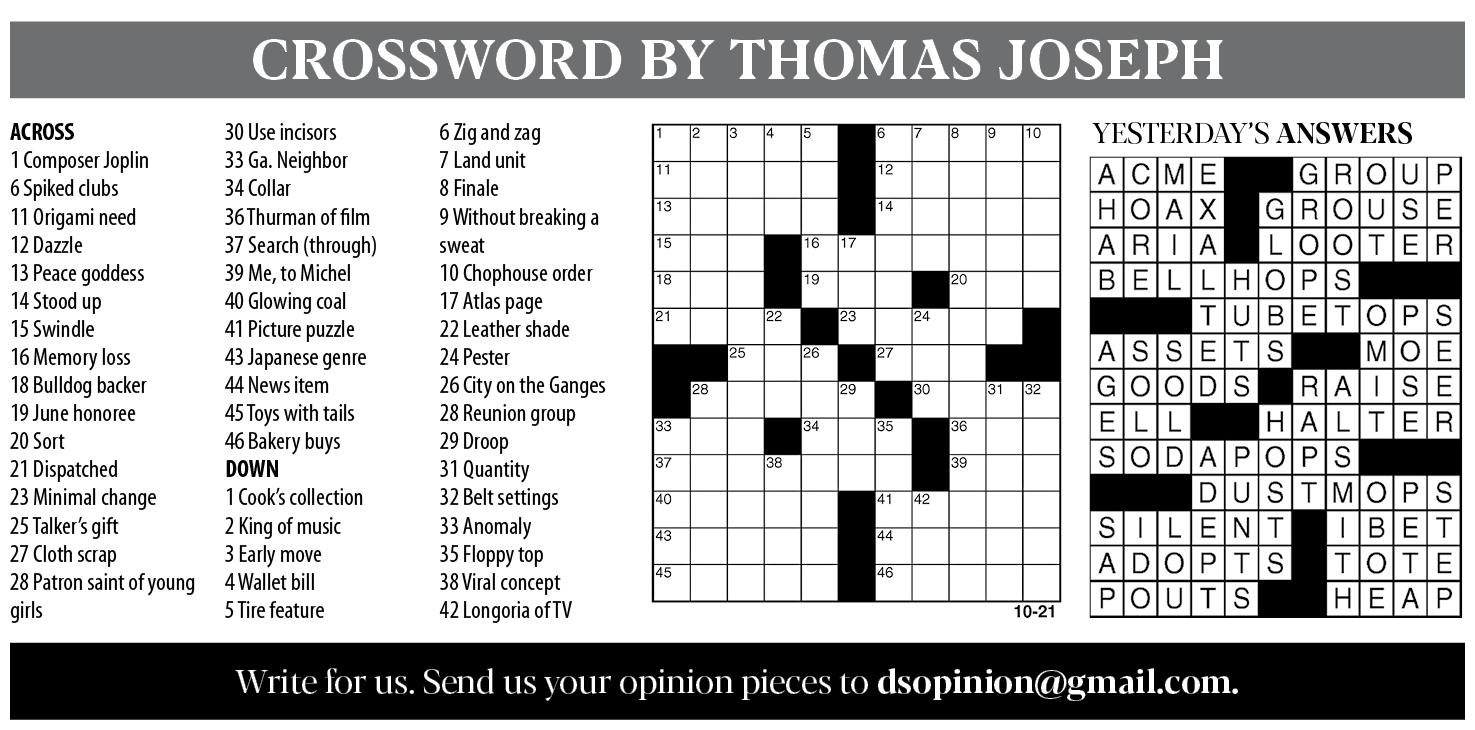 CROSSWORD BY THOMAS JOSEPH

ACROSS
1 Composer Joplin
6 Spiked clubs
11 Origami need
12 Dazzle
13 Peace goddess
14 Stood up
15 Swindle
16 Memory loss
18 Bulldog backer
19 June honoree
20 Sort
21 Dispatched
23 Minimal change
25 Talker's gift
27 Cloth scrap
28 Patron saint of young girls
30 Use incisors
33 Ga. Neighbor
34 Collar
36 Thurman of film
37 Search (through)
39 Me, to Michel
40 Glowing coal
41 Picture puzzle
43 Japanese genre
44 News item
45 Toys with tails
46 Bakery buys

DOWN
1 Cook's collection
2 King of music
3 Early move
4 Wallet bill
5 Tire feature
6 Zig and zag
7 Land unit
8 Finale
9 Without breaking a sweat
10 Chophouse order
17 Atlas page
22 Leather shade
24 Pester
26 City on the Ganges
28 Reunion group
29 Droop
31 Quantity
32 Belt settings
33 Anomaly
35 Floppy top
38 Viral concept
42 Longoria of TV

1 2 3 4 5 6 7 8 9 10
11 12
13 14
15 16 17
18 19 20
21 22 23 24
25 26 27
28 29 30 31 32
33 34 35 36
37 38 39
40 41 42
43 44
45 46

10-21

YESTERDAY'S ANSWERS

ACME GROUP
HOAX GROUSE
ARIA LOOTER
BELLHOPS
TUBETOPS
ASSETS MOE
GOODS RAISE
ELL HALTER
SODAPOPS
DUSTMOPS
SILENT IBET
ADOPTS TOTE
POUTS HEAP

Write for us. Send us your opinion pieces to dsopinion@gmail.com.